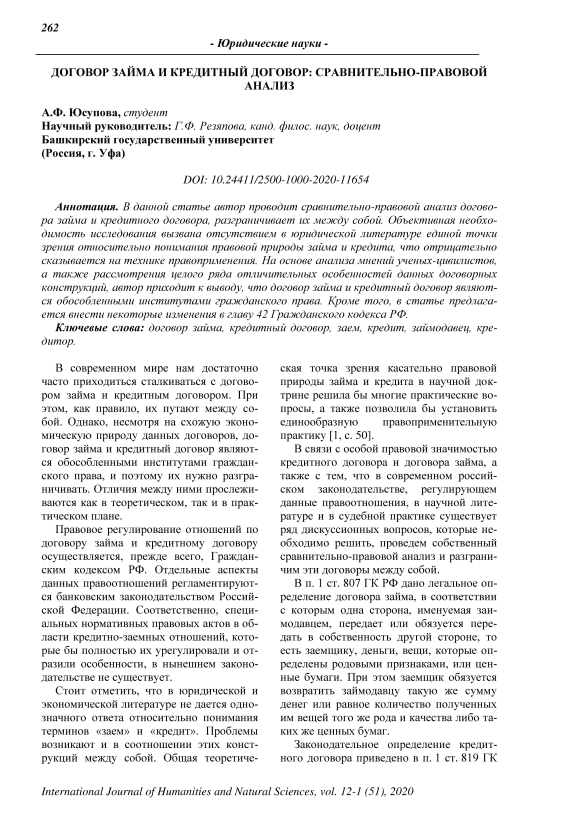 262

- Юридические науки -

ДОГОВОР ЗАЙМА И КРЕДИТНЫЙ ДОГОВОР: СРАВНИТЕЛЬНО-ПРАВОВОЙ АНАЛИЗ

А.Ф. Юсупова, студент
Научный руководитель: Г.Ф. Резяпова, канд. филос. наук, доцент
Башкирский государственный университет
(Россия, г. Уфа)

DOI: 10.24411/2500-1000-2020-11654

Аннотация. В данной статье автор проводит сравнительно-правовой анализ договора займа и кредитного договора, разграничивает их между собой. Объективная необходимость исследования вызвана отсутствием в юридической литературе единой точки зрения относительно понимания правовой природы займа и кредита, что отрицательно сказывается на технике правоприменения. На основе анализа мнений ученых-цивилистов, а также рассмотрения целого ряда отличительных особенностей данных договорных конструкций, автор приходит к выводу, что договор займа и кредитный договор являются обособленными институтами гражданского права. Кроме того, в статье предлагается внести некоторые изменения в главу 42 Гражданского кодекса РФ.

Ключевые слова: договор займа, кредитный договор, заем, кредит, займодавец, кредитор.

В современном мире нам достаточно часто приходиться сталкиваться с договором займа и кредитным договором. При этом, как правило, их путают между собой. Однако, несмотря на схожую экономическую природу данных договоров, договор займа и кредитный договор являются обособленными институтами гражданского права, и поэтому их нужно разграничивать. Отличия между ними прослеживаются как в теоретическом, так и в практическом плане.

Правовое регулирование отношений по договору займа и кредитному договору осуществляется, прежде всего, Гражданским кодексом РФ. Отдельные аспекты данных правоотношений регламентируются банковским законодательством Российской Федерации. Соответственно, специальных нормативных правовых актов в области кредитно-заемных отношений, которые бы полностью их урегулировали и отразили особенности, в нынешнем законодательстве не существует.

Стоит отметить, что в юридической и экономической литературе не дается однозначного ответа относительно понимания терминов «заем» и «кредит». Проблемы возникают и в соотношении этих конструкций между собой. Общая теоретическая точка зрения касательно правовой природы займа и кредита в научной доктрине решила бы многие практические вопросы, а также позволила бы установить единообразную правоприменительную практику [1, с. 50].

В связи с особой правовой значимостью кредитного договора и договора займа, а также с тем, что в современном российском законодательстве, регулирующем данные правоотношения, в научной литературе и в судебной практике существует ряд дискуссионных вопросов, которые необходимо решить, проведем собственный сравнительно-правовой анализ и разграничим эти договоры между собой.

В п. 1 ст. 807 ГК РФ дано легальное определение договора займа, в соответствии с которым одна сторона, именуемая займодавцем, передает или обязуется передать в собственность другой стороне, то есть заемщику, деньги, вещи, которые определены родовыми признаками, или ценные бумаги. При этом заемщик обязуется возвратить займодавцу такую же сумму денег или равное количество полученных им вещей того же рода и качества либо таких же ценных бумаг.

Законодательное определение кредитного договора приведено в п. 1 ст. 819 ГК

International Journal of Humanities and Natural Sciences, vol. 12-1 (51), 2020